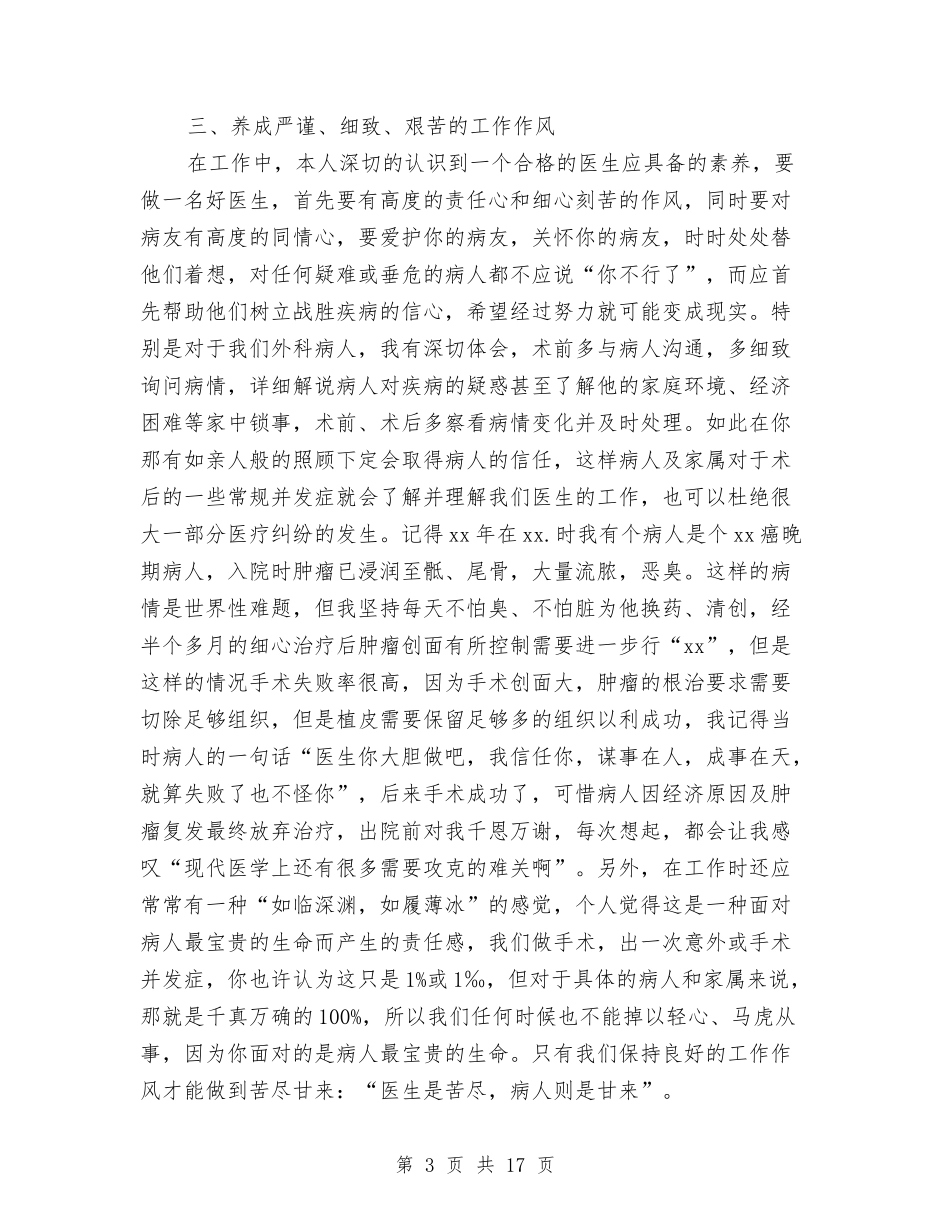 三、养成严谨、细致、艰苦的工作作风

在工作中，本人深切的认识到一个合格的医生应具备的素养，要做一名好医生，首先要有高度的责任心和细心刻苦的作风，同时要对病友有高度的同情心，要爱护你的病友，关怀你的病友，时时处处替他们着想，对任何疑难或垂危的病人都不应说“你不行了”，而应首先帮助他们树立战胜疾病的信心，希望经过努力就可能变成现实。特别是对于我们外科病人，我有深切体会，术前多与病人沟通，多细致询问病情，详细解说病人对疾病的疑惑甚至了解他的家庭环境、经济困难等家中锁事，术前、术后多察看病情变化并及时处理。如此在你那有如亲人般的照顾下定会取得病人的信任，这样病人及家属对于术后的一些常规并发症就会了解并理解我们医生的工作，也可以杜绝很大一部分医疗纠纷的发生。记得xx年在xx.时我有个病人是个xx癌晚期病人，入院时肿瘤已浸润至骶、尾骨，大量流脓，恶臭。这样的病情是世界性难题，但我坚持每天不怕臭、不怕脏为他换药、清创，经半个多月的细心治疗后肿瘤创面有所控制需要进一步行“xx”，但是这样的情况手术失败率很高，因为手术创面大，肿瘤的根治要求需要切除足够组织，但是植皮需要保留足够多的组织以利成功，我记得当时病人的一句话“医生你大胆做吧，我信任你，谋事在人，成事在天，就算失败了也不怪你”，后来手术成功了，可惜病人因经济原因及肿瘤复发最终放弃治疗，出院前对我千恩万谢，每次想起，都会让我感叹“现代医学上还有很多需要攻克的难关啊”。另外，在工作时还应常常有一种“如临深渊，如履薄冰”的感觉，个人觉得这是一种面对病人最宝贵的生命而产生的责任感，我们做手术，出一次意外或手术并发症，你也许认为这只是1%或1‰，但对于具体的病人和家属来说，那就是千真万确的100%，所以我们任何时候也不能掉以轻心、马虎从事，因为你面对的是病人最宝贵的生命。只有我们保持良好的工作作风才能做到苦尽甘来：“医生是苦尽，病人则是甘来”。

第 3 页 共 17 页